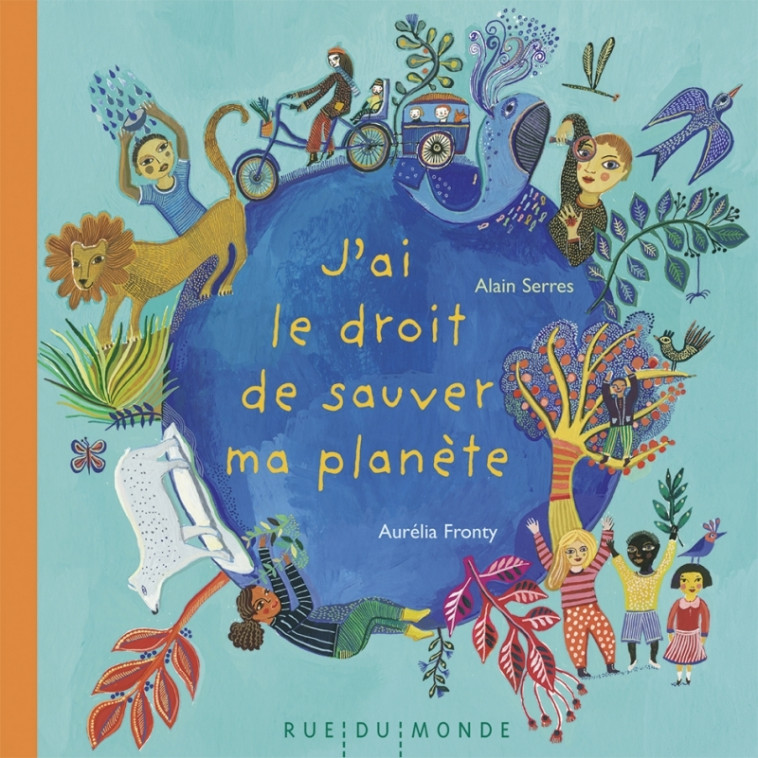 J'ai le droit de sauver ma planète

Alain Serres

Aurélia Fronty

RUE DU MONDE